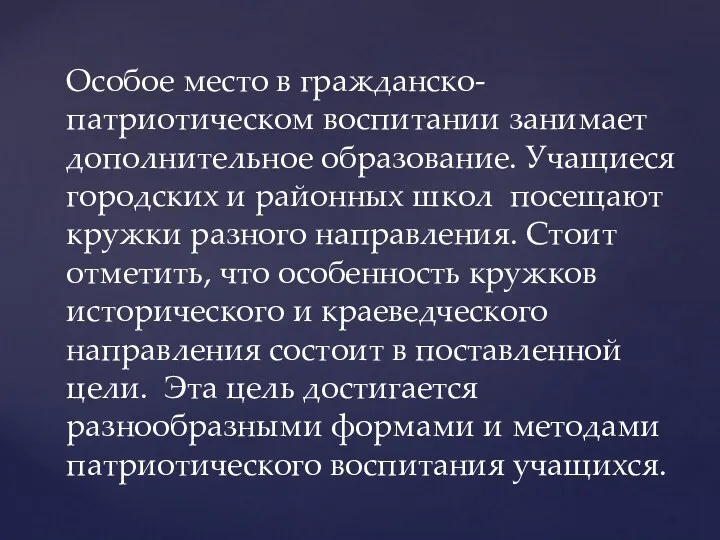 Особое место в гражданско-патриотическом воспитании занимает дополнительное образование. Учащиеся городских и районных школ  посещают кружки разного направления. Стоит отметить, что особенность кружков исторического и краеведческого направления состоит в поставленной цели.  Эта цель достигается разнообразными формами и методами патриотического воспитания учащихся.